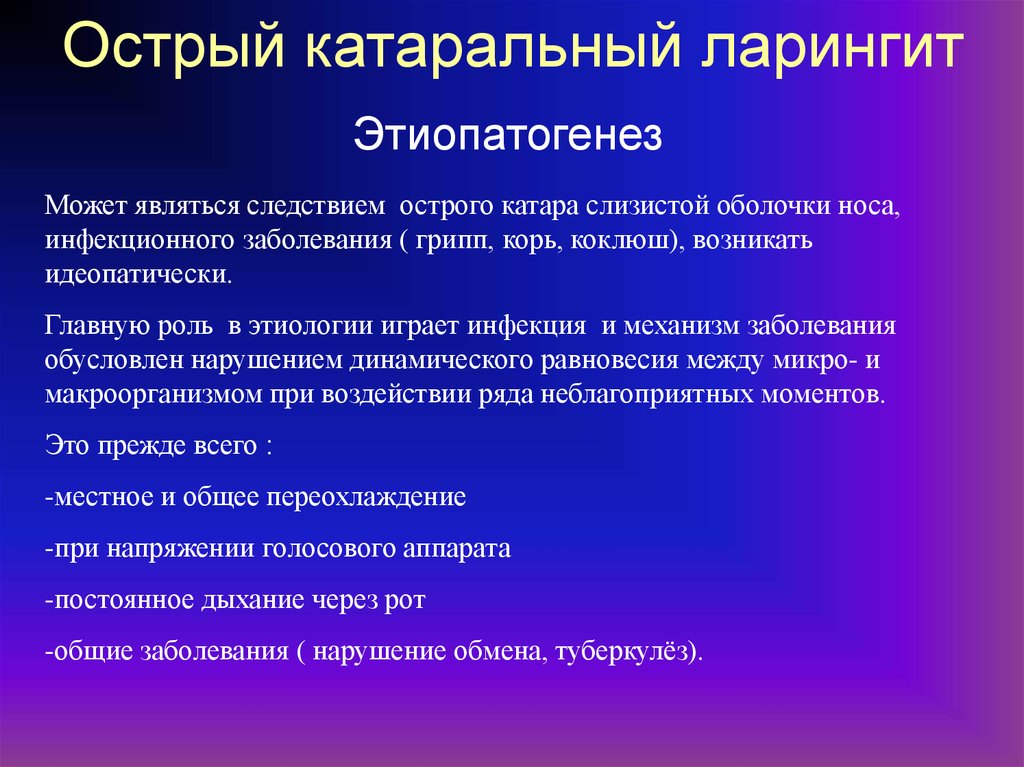 Острый катаральный ларингит

Этиопатогенез

Может являться следствием острого катара слизистой оболочки носа, инфекционного заболевания ( грипп, корь, коклюш), возникать идеопатически.

Главную роль в этиологии играет инфекция и механизм заболевания обусловлен нарушением динамического равновесия между микро- и макроорганизмом при воздействии ряда неблагоприятных моментов.

Это прежде всего :

-местное и общее переохлаждение

-при напряжении голосового аппарата

-постоянное дыхание через рот

-общие заболевания ( нарушение обмена, туберкулёз).